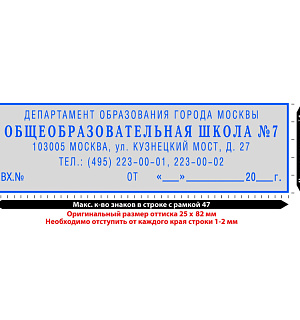 ДЕПАРТАМЕНТ ОБРАЗОВАНИЯ ГОРОДА МОСКВЫ
ОБЩЕОБРАЗОВАТЕЛЬНАЯ ШКОЛА №7
103005 МОСКВА, ул. КУЗНЕЦКИЙ МОСТ, Д. 27
ТЕЛ.: (495) 223-00-01, 223-00-02
ВХ.№ ОТ «___»__________20___г.

Макс. к-во знаков в строке с рамкой 47
Оригинальный размер оттиска 25 х 82 мм
Необходимо отступить от каждого края строки 1-2 мм